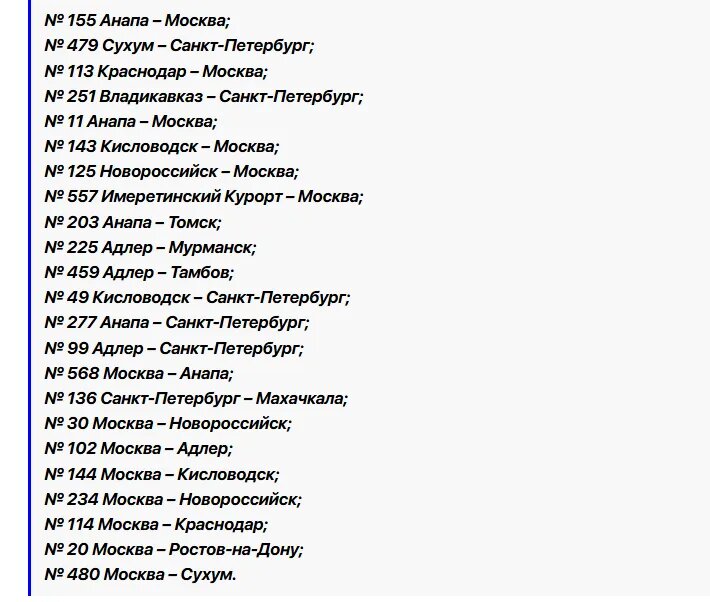 № 155 Анапа – Москва;
№ 479 Сухум – Санкт-Петербург;
№ 113 Краснодар – Москва;
№ 251 Владикавказ – Санкт-Петербург;
№ 11 Анапа – Москва;
№ 143 Кисловодск – Москва;
№ 125 Новороссийск – Москва;
№ 557 Имеретинский Курорт – Москва;
№ 203 Анапа – Томск;
№ 225 Адлер – Мурманск;
№ 459 Адлер – Тамбов;
№ 49 Кисловодск – Санкт-Петербург;
№ 277 Анапа – Санкт-Петербург;
№ 99 Адлер – Санкт-Петербург;
№ 568 Москва – Анапа;
№ 136 Санкт-Петербург – Махачкала;
№ 30 Москва – Новороссийск;
№ 102 Москва – Адлер;
№ 144 Москва – Кисловодск;
№ 234 Москва – Новороссийск;
№ 114 Москва – Краснодар;
№ 20 Москва – Ростов-на-Дону;
№ 480 Москва – Сухум.